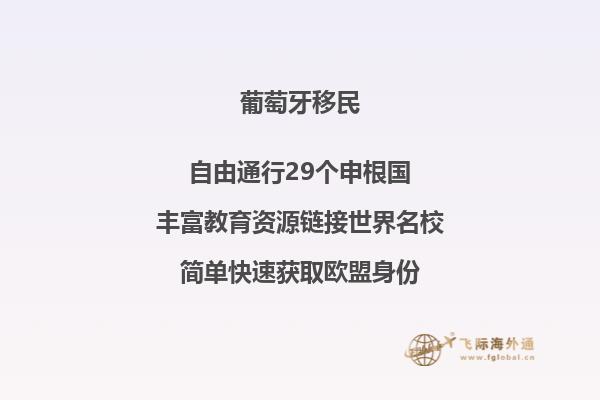 葡萄牙移民

自由通行29个申根国

丰富教育资源链接世界名校

简单快速获取欧盟身份

飞际海外通
www.fglobal.cn